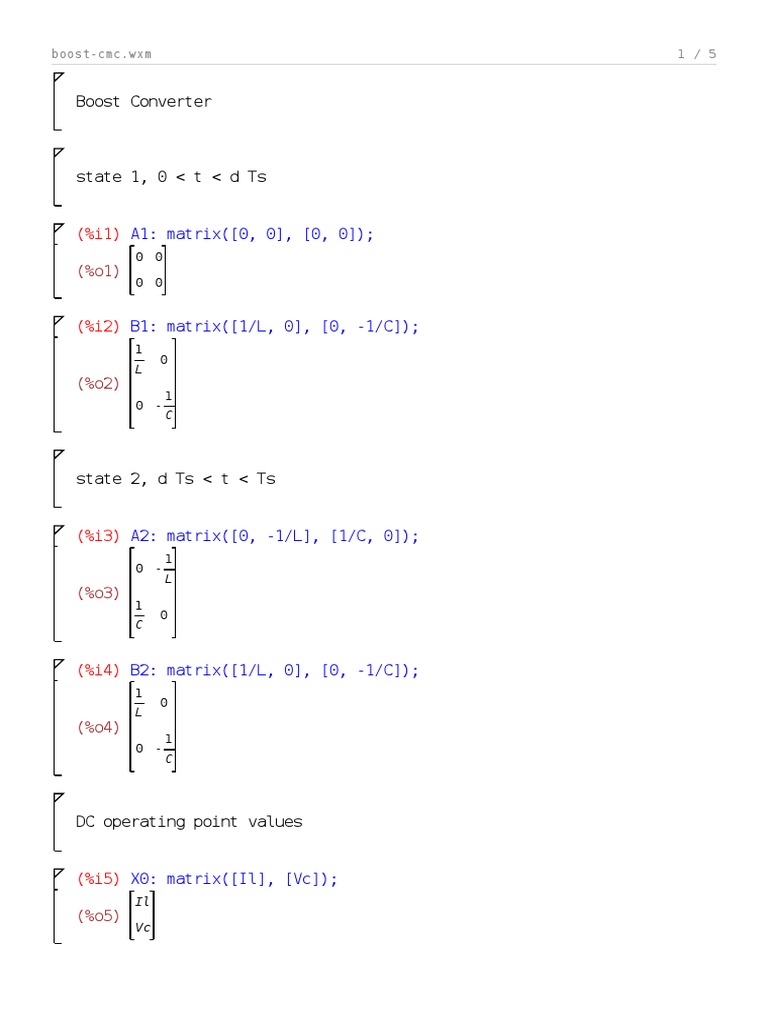 boost-cmc.wxm 1 / 5

Boost Converter

state 1, 0 < t < d Ts

(%i1) A1: matrix([0, 0], [0, 0]);

(%o1) $\begin{bmatrix} 0 & 0 \\ 0 & 0 \end{bmatrix}$

(%i2) B1: matrix([1/L, 0], [0, -1/C]);

(%o2) $\begin{bmatrix} \frac{1}{L} & 0 \\ 0 & -\frac{1}{C} \end{bmatrix}$

state 2, d Ts < t < Ts

(%i3) A2: matrix([0, -1/L], [1/C, 0]);

(%o3) $\begin{bmatrix} 0 & -\frac{1}{L} \\ \frac{1}{C} & 0 \end{bmatrix}$

(%i4) B2: matrix([1/L, 0], [0, -1/C]);

(%o4) $\begin{bmatrix} \frac{1}{L} & 0 \\ 0 & -\frac{1}{C} \end{bmatrix}$

DC operating point values

(%i5) X0: matrix([Il], [Vc]);

(%o5) $\begin{bmatrix} Il \\ Vc \end{bmatrix}$